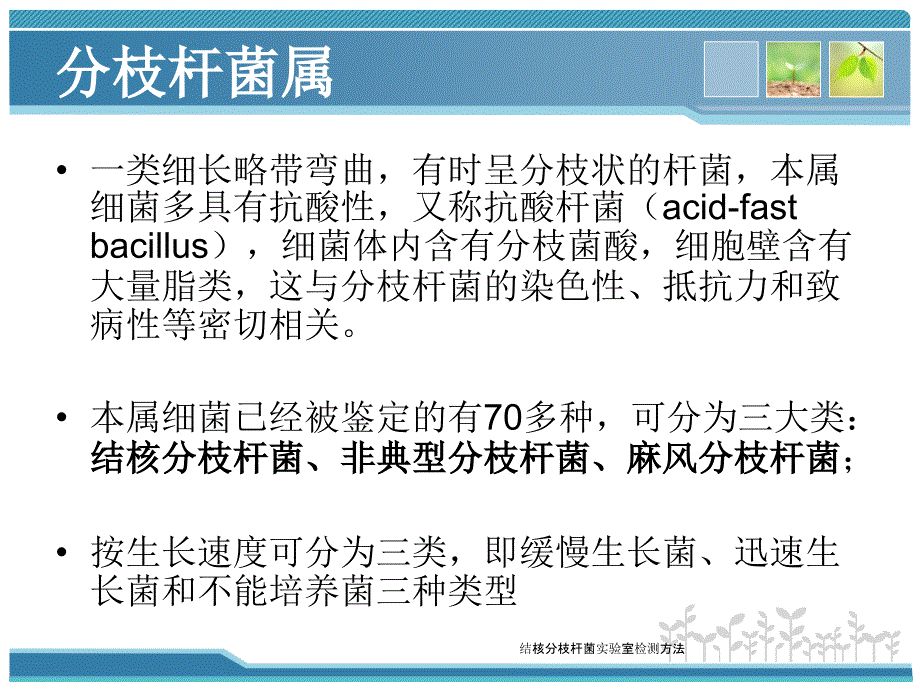 分枝杆菌属

• 一类细长略带弯曲，有时呈分枝状的杆菌，本属细菌多具有抗酸性，又称抗酸杆菌（acid-fast bacillus），细菌体内含有分枝菌酸，细胞壁含有大量脂类，这与分枝杆菌的染色性、抵抗力和致病性等密切相关。

• 本属细菌已经被鉴定的有70多种，可分为三大类：结核分枝杆菌、非典型分枝杆菌、麻风分枝杆菌；

• 按生长速度可分为三类，即缓慢生长菌、迅速生长菌和不能培养菌三种类型

结核分枝杆菌实验室检测方法